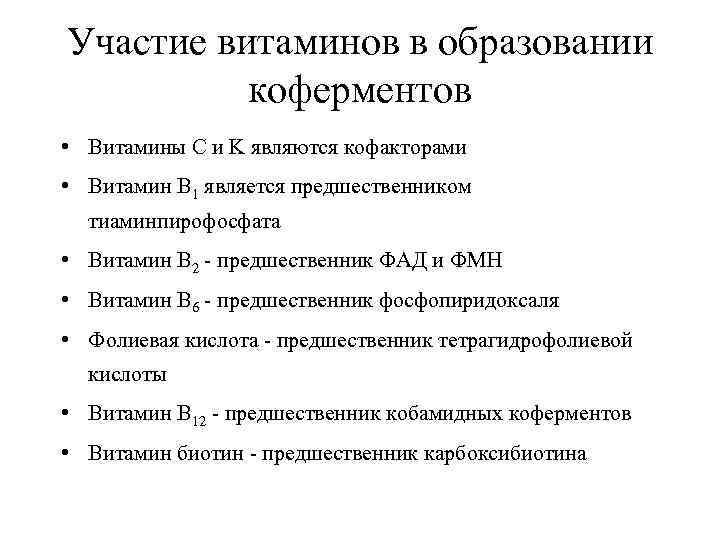 Участие витаминов в образовании коферментов

• Витамины С и К являются кофакторами
• Витамин $B_1$ является предшественником тиаминпирофосфата
• Витамин $B_2$ - предшественник ФАД и ФМН
• Витамин $B_6$ - предшественник фосфопиридоксаля
• Фолиевая кислота - предшественник тетрагидрофолиевой кислоты
• Витамин $B_{12}$ - предшественник кобамидных коферментов
• Витамин биотин - предшественник карбоксибиотина